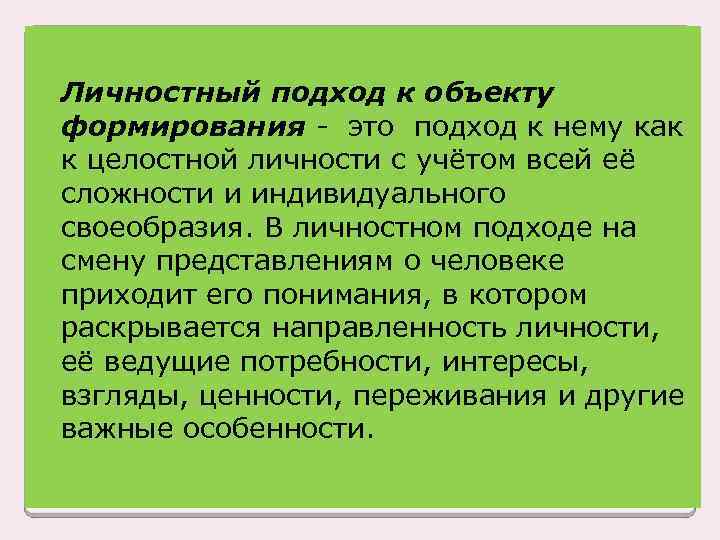 Личностный подход к объекту формирования - это подход к нему как к целостной личности с учётом всей её сложности и индивидуального своеобразия. В личностном подходе на смену представлениям о человеке приходит его понимания, в котором раскрывается направленность личности, её ведущие потребности, интересы, взгляды, ценности, переживания и другие важные особенности.